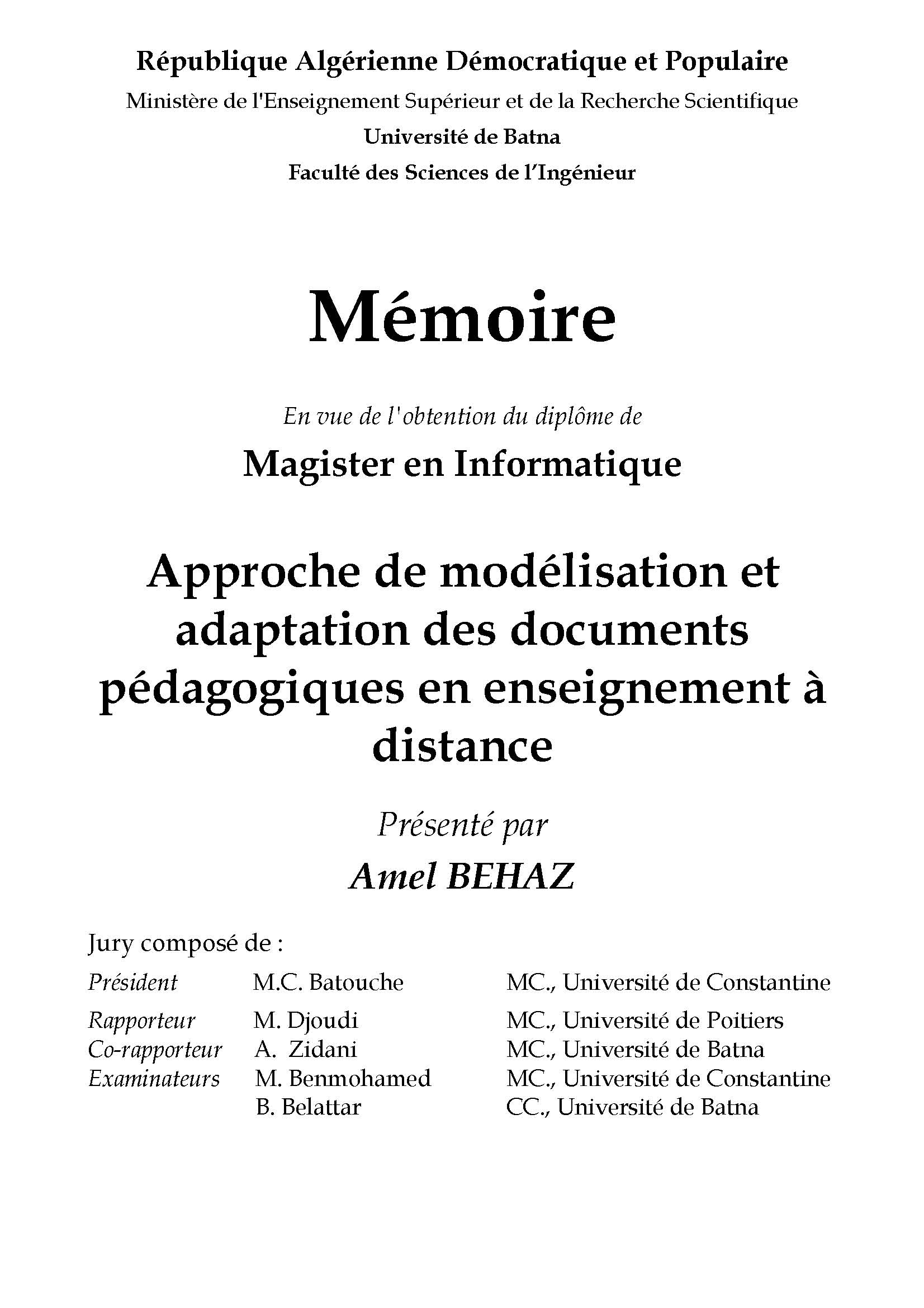 République Algérienne Démocratique et Populaire
Ministère de l'Enseignement Supérieur et de la Recherche Scientifique
Université de Batna
Faculté des Sciences de l'Ingénieur

Mémoire

En vue de l'obtention du diplôme de
Magister en Informatique

Approche de modélisation et adaptation des documents pédagogiques en enseignement à distance

Présenté par
Amel BEHAZ

Jury composé de :

| | | |
|---|---|---|
| Président | M.C. Batouche | MC., Université de Constantine |
| Rapporteur | M. Djoudi | MC., Université de Poitiers |
| Co-rapporteur | A. Zidani | MC., Université de Batna |
| Examinateurs | M. Benmohamed | MC., Université de Constantine |
| | B. Belattar | CC., Université de Batna |